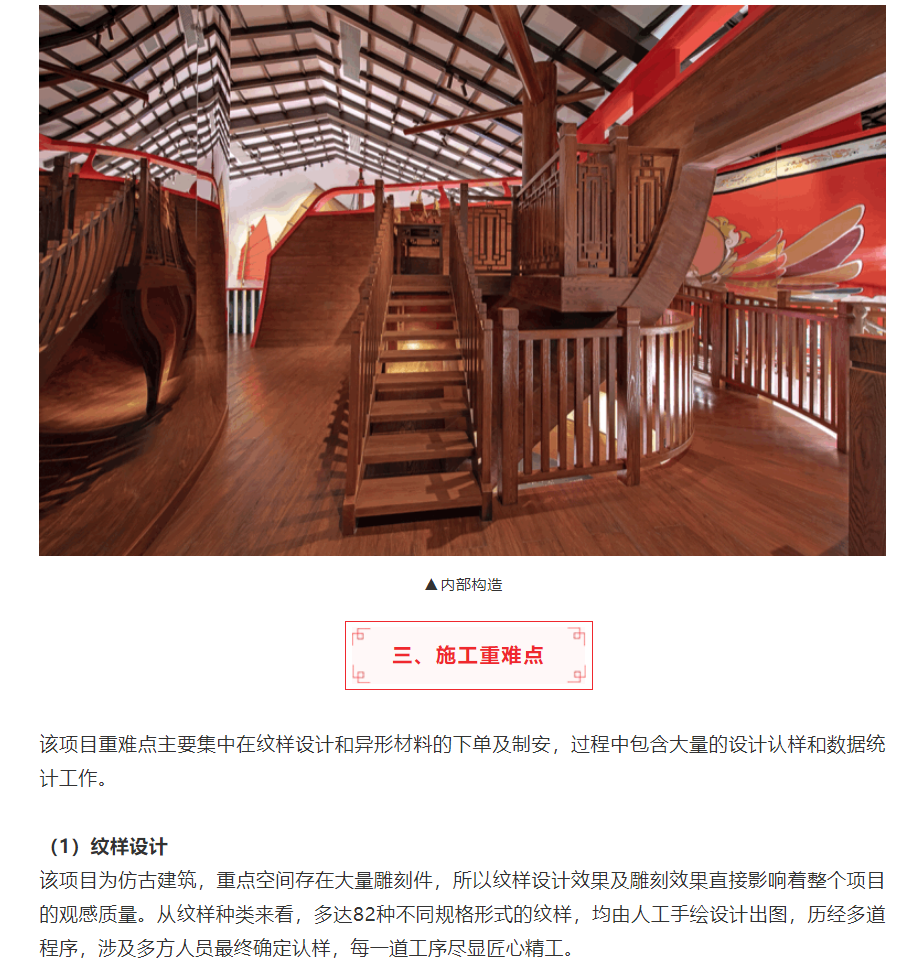 ▲内部构造

三、施工重难点

该项目重难点主要集中在纹样设计和异形材料的下单及制安，过程中包含大量的设计认样和数据统计工作。

（1）纹样设计
该项目为仿古建筑，重点空间存在大量雕刻件，所以纹样设计效果及雕刻效果直接影响着整个项目的观感质量。从纹样种类来看，多达82种不同规格形式的纹样，均由人工手绘设计出图，历经多道程序，涉及多方人员最终确定认样，每一道工序尽显匠心精工。